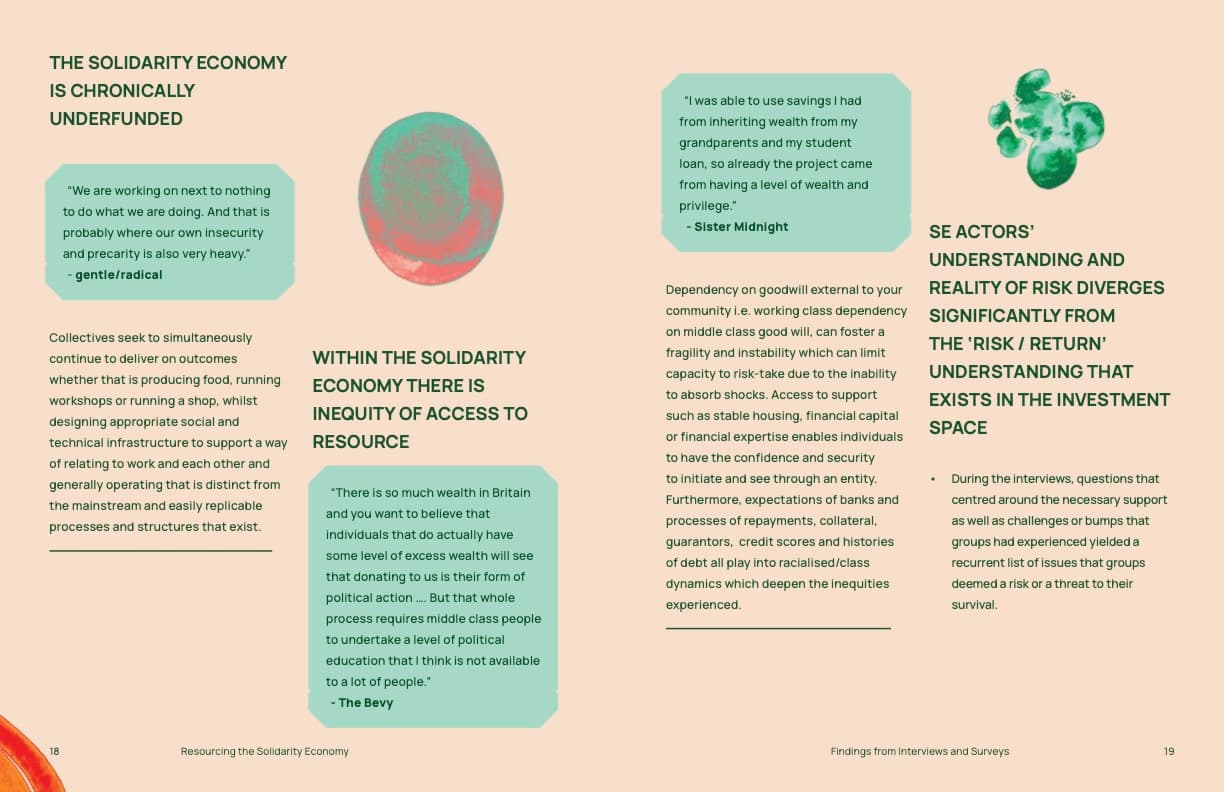 THE SOLIDARITY ECONOMY IS CHRONICALLY UNDERFUNDED

"We are working on next to nothing to do what we are doing. And that is probably where our own insecurity and precarity is also very heavy."
- gentle/radical

Collectives seek to simultaneously continue to deliver on outcomes whether that is producing food, running workshops or running a shop, whilst designing appropriate social and technical infrastructure to support a way of relating to work and each other and generally operating that is distinct from the mainstream and easily replicable processes and structures that exist.

WITHIN THE SOLIDARITY ECONOMY THERE IS INEQUITY OF ACCESS TO RESOURCE

"There is so much wealth in Britain and you want to believe that individuals that do actually have some level of excess wealth will see that donating to us is their form of political action .... But that whole process requires middle class people to undertake a level of political education that I think is not available to a lot of people."
- The Bevy

"I was able to use savings I had from inheriting wealth from my grandparents and my student loan, so already the project came from having a level of wealth and privilege."
- Sister Midnight

Dependency on goodwill external to your community i.e. working class dependency on middle class good will, can foster a fragility and instability which can limit capacity to risk-take due to the inability to absorb shocks. Access to support such as stable housing, financial capital or financial expertise enables individuals to have the confidence and security to initiate and see through an entity. Furthermore, expectations of banks and processes of repayments, collateral, guarantors, credit scores and histories of debt all play into racialised/class dynamics which deepen the inequities experienced.

SE ACTORS' UNDERSTANDING AND REALITY OF RISK DIVERGES SIGNIFICANTLY FROM THE 'RISK / RETURN' UNDERSTANDING THAT EXISTS IN THE INVESTMENT SPACE

• During the interviews, questions that centred around the necessary support as well as challenges or bumps that groups had experienced yielded a recurrent list of issues that groups deemed a risk or a threat to their survival.

18 Resourcing the Solidarity Economy

Findings from Interviews and Surveys 19